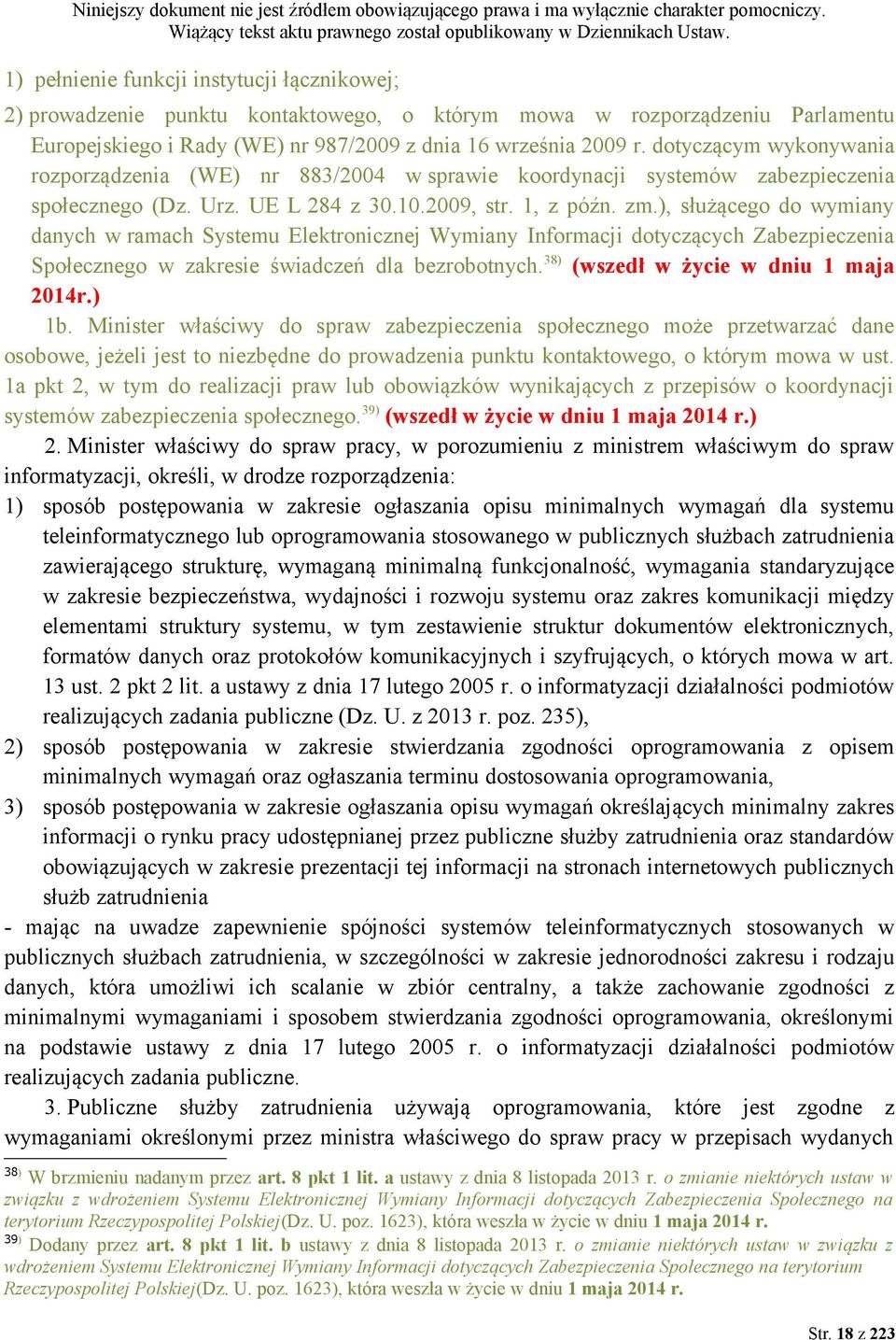 Niniejszy dokument nie jest źródłem obowiązującego prawa i ma wyłącznie charakter pomocniczy. Wiążący tekst aktu prawnego został opublikowany w Dziennikach Ustaw.

1) pełnienie funkcji instytucji łącznikowej;

2) prowadzenie punktu kontaktowego, o którym mowa w rozporządzeniu Parlamentu Europejskiego i Rady (WE) nr 987/2009 z dnia 16 września 2009 r. dotyczącym wykonywania rozporządzenia (WE) nr 883/2004 w sprawie koordynacji systemów zabezpieczenia społecznego (Dz. Urz. UE L 284 z 30.10.2009, str. 1, z późn. zm.), służącego do wymiany danych w ramach Systemu Elektronicznej Wymiany Informacji dotyczących Zabezpieczenia Społecznego w zakresie świadczeń dla bezrobotnych.$^{38)}$ (wszedł w życie w dniu 1 maja 2014r.)

1b. Minister właściwy do spraw zabezpieczenia społecznego może przetwarzać dane osobowe, jeżeli jest to niezbędne do prowadzenia punktu kontaktowego, o którym mowa w ust. 1a pkt 2, w tym do realizacji praw lub obowiązków wynikających z przepisów o koordynacji systemów zabezpieczenia społecznego.$^{39)}$ (wszedł w życie w dniu 1 maja 2014 r.)

2. Minister właściwy do spraw pracy, w porozumieniu z ministrem właściwym do spraw informatyzacji, określi, w drodze rozporządzenia:
1) sposób postępowania w zakresie ogłaszania opisu minimalnych wymagań dla systemu teleinformatycznego lub oprogramowania stosowanego w publicznych służbach zatrudnienia zawierającego strukturę, wymaganą minimalną funkcjonalność, wymagania standaryzujące w zakresie bezpieczeństwa, wydajności i rozwoju systemu oraz zakres komunikacji między elementami struktury systemu, w tym zestawienie struktur dokumentów elektronicznych, formatów danych oraz protokołów komunikacyjnych i szyfrujących, o których mowa w art. 13 ust. 2 pkt 2 lit. a ustawy z dnia 17 lutego 2005 r. o informatyzacji działalności podmiotów realizujących zadania publiczne (Dz. U. z 2013 r. poz. 235),
2) sposób postępowania w zakresie stwierdzania zgodności oprogramowania z opisem minimalnych wymagań oraz ogłaszania terminu dostosowania oprogramowania,
3) sposób postępowania w zakresie ogłaszania opisu wymagań określających minimalny zakres informacji o rynku pracy udostępnianej przez publiczne służby zatrudnienia oraz standardów obowiązujących w zakresie prezentacji tej informacji na stronach internetowych publicznych służb zatrudnienia
- mając na uwadze zapewnienie spójności systemów teleinformatycznych stosowanych w publicznych służbach zatrudnienia, w szczególności w zakresie jednorodności zakresu i rodzaju danych, która umożliwi ich scalanie w zbiór centralny, a także zachowanie zgodności z minimalnymi wymaganiami i sposobem stwierdzania zgodności oprogramowania, określonymi na podstawie ustawy z dnia 17 lutego 2005 r. o informatyzacji działalności podmiotów realizujących zadania publiczne.

3. Publiczne służby zatrudnienia używają oprogramowania, które jest zgodne z wymaganiami określonymi przez ministra właściwego do spraw pracy w przepisach wydanych

$^{38)}$ W brzmieniu nadanym przez art. 8 pkt 1 lit. a ustawy z dnia 8 listopada 2013 r. o zmianie niektórych ustaw w związku z wdrożeniem Systemu Elektronicznej Wymiany Informacji dotyczących Zabezpieczenia Społecznego na terytorium Rzeczypospolitej Polskiej(Dz. U. poz. 1623), która weszła w życie w dniu 1 maja 2014 r.
$^{39)}$ Dodany przez art. 8 pkt 1 lit. b ustawy z dnia 8 listopada 2013 r. o zmianie niektórych ustaw w związku z wdrożeniem Systemu Elektronicznej Wymiany Informacji dotyczących Zabezpieczenia Społecznego na terytorium Rzeczypospolitej Polskiej(Dz. U. poz. 1623), która weszła w życie w dniu 1 maja 2014 r.

Str. 18 z 223